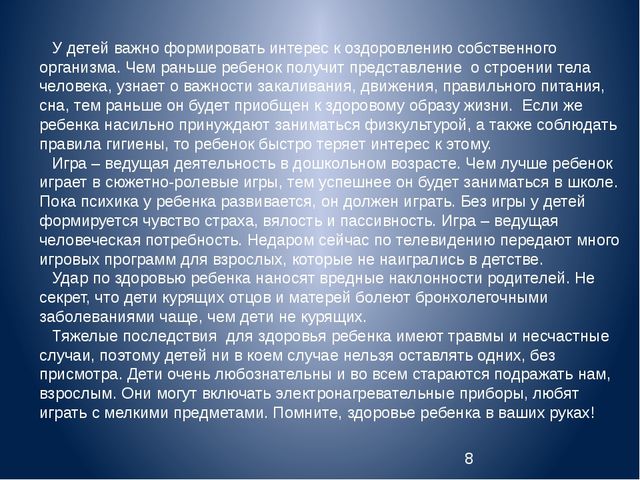 У детей важно формировать интерес к оздоровлению собственного организма. Чем раньше ребенок получит представление о строении тела человека, узнает о важности закаливания, движения, правильного питания, сна, тем раньше он будет приобщен к здоровому образу жизни. Если же ребенка насильно принуждают заниматься физкультурой, а также соблюдать правила гигиены, то ребенок быстро теряет интерес к этому.

Игра – ведущая деятельность в дошкольном возрасте. Чем лучше ребенок играет в сюжетно-ролевые игры, тем успешнее он будет заниматься в школе. Пока психика у ребенка развивается, он должен играть. Без игры у детей формируется чувство страха, вялость и пассивность. Игра – ведущая человеческая потребность. Недаром сейчас по телевидению передают много игровых программ для взрослых, которые не наигрались в детстве.

Удар по здоровью ребенка наносят вредные наклонности родителей. Не секрет, что дети курящих отцов и матерей болеют бронхолегочными заболеваниями чаще, чем дети не курящих.

Тяжелые последствия для здоровья ребенка имеют травмы и несчастные случаи, поэтому детей ни в коем случае нельзя оставлять одних, без присмотра. Дети очень любознательны и во всем стараются подражать нам, взрослым. Они могут включать электронагревательные приборы, любят играть с мелкими предметами. Помните, здоровье ребенка в ваших руках!

8